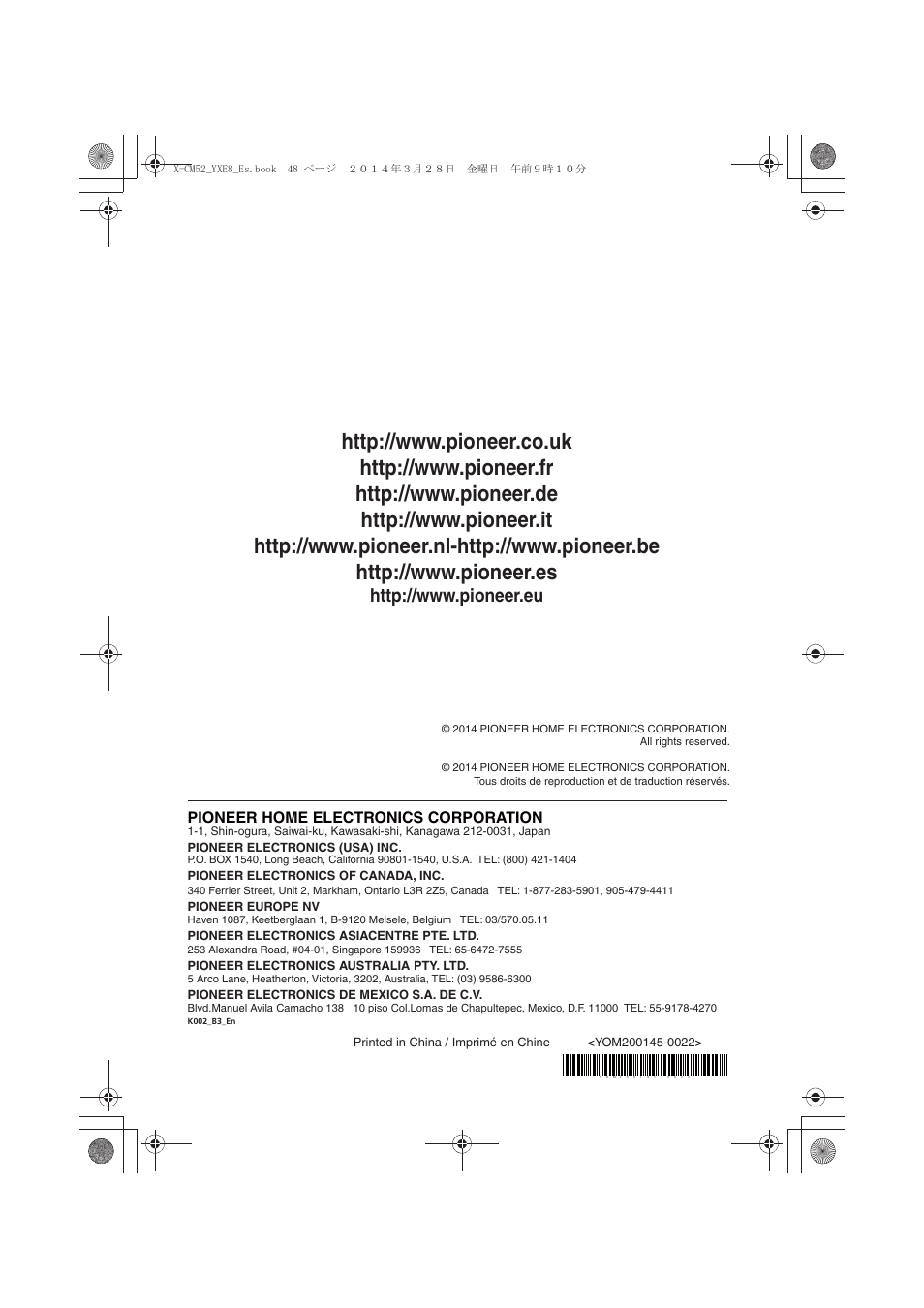 X-CM52_YXE8_Es.book 48 ページ ２０１４年３月２８日 金曜日 午前９時１０分

http://www.pioneer.co.uk
http://www.pioneer.fr
http://www.pioneer.de
http://www.pioneer.it
http://www.pioneer.nl-http://www.pioneer.be
http://www.pioneer.es
http://www.pioneer.eu

© 2014 PIONEER HOME ELECTRONICS CORPORATION.
All rights reserved.

© 2014 PIONEER HOME ELECTRONICS CORPORATION.
Tous droits de reproduction et de traduction réservés.

PIONEER HOME ELECTRONICS CORPORATION
1-1, Shin-ogura, Saiwai-ku, Kawasaki-shi, Kanagawa 212-0031, Japan
PIONEER ELECTRONICS (USA) INC.
P.O. BOX 1540, Long Beach, California 90801-1540, U.S.A. TEL: (800) 421-1404
PIONEER ELECTRONICS OF CANADA, INC.
340 Ferrier Street, Unit 2, Markham, Ontario L3R 2Z5, Canada TEL: 1-877-283-5901, 905-479-4411
PIONEER EUROPE NV
Haven 1087, Keetberglaan 1, B-9120 Melsele, Belgium TEL: 03/570.05.11
PIONEER ELECTRONICS ASIACENTRE PTE. LTD.
253 Alexandra Road, #04-01, Singapore 159936 TEL: 65-6472-7555
PIONEER ELECTRONICS AUSTRALIA PTY. LTD.
5 Arco Lane, Heatherton, Victoria, 3202, Australia, TEL: (03) 9586-6300
PIONEER ELECTRONICS DE MEXICO S.A. DE C.V.
Blvd.Manuel Avila Camacho 138 10 piso Col.Lomas de Chapultepec, Mexico, D.F. 11000 TEL: 55-9178-4270
K002_B3_En

Printed in China / Imprimé en Chine <YOM200145-0022>